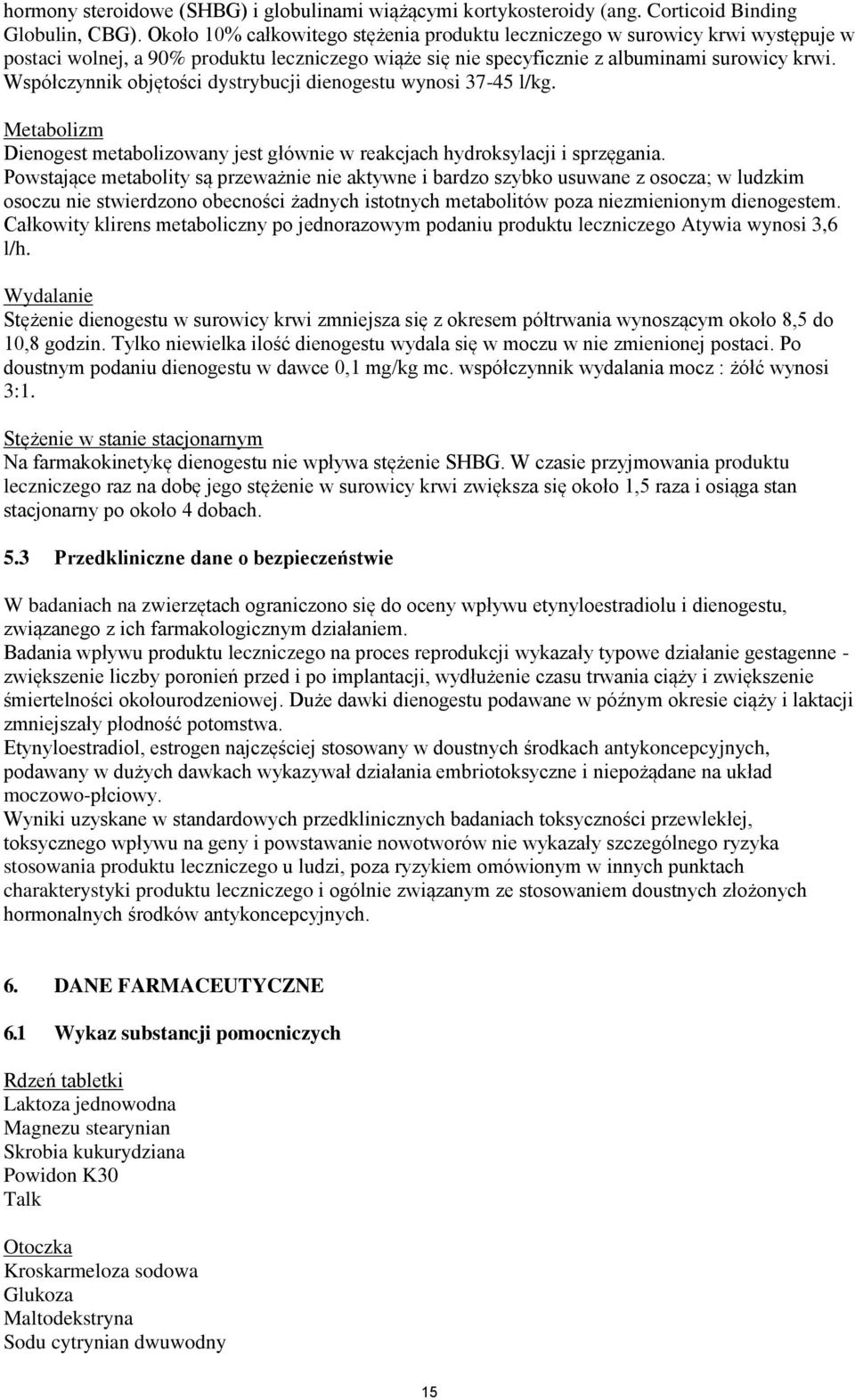 hormony steroidowe (SHBG) i globulinami wiążącymi kortykosteroidy (ang. Corticoid Binding Globulin, CBG). Około 10% całkowitego stężenia produktu leczniczego w surowicy krwi występuje w postaci wolnej, a 90% produktu leczniczego wiąże się nie specyficznie z albuminami surowicy krwi. Współczynnik objętości dystrybucji dienogestu wynosi 37-45 l/kg.

Metabolizm
Dienogest metabolizowany jest głównie w reakcjach hydroksylacji i sprzęgania. Powstające metabolity są przeważnie nie aktywne i bardzo szybko usuwane z osocza; w ludzkim osoczu nie stwierdzono obecności żadnych istotnych metabolitów poza niezmienionym dienogestem. Całkowity klirens metaboliczny po jednorazowym podaniu produktu leczniczego Atywia wynosi 3,6 l/h.

Wydalanie
Stężenie dienogestu w surowicy krwi zmniejsza się z okresem półtrwania wynoszącym około 8,5 do 10,8 godzin. Tylko niewielka ilość dienogestu wydala się w moczu w nie zmienionej postaci. Po doustnym podaniu dienogestu w dawce 0,1 mg/kg mc. współczynnik wydalania mocz : żółć wynosi 3:1.

Stężenie w stanie stacjonarnym
Na farmakokinetykę dienogestu nie wpływa stężenie SHBG. W czasie przyjmowania produktu leczniczego raz na dobę jego stężenie w surowicy krwi zwiększa się około 1,5 raza i osiąga stan stacjonarny po około 4 dobach.

5.3 Przedkliniczne dane o bezpieczeństwie

W badaniach na zwierzętach ograniczono się do oceny wpływu etynyloestradiolu i dienogestu, związanego z ich farmakologicznym działaniem.
Badania wpływu produktu leczniczego na proces reprodukcji wykazały typowe działanie gestagenne - zwiększenie liczby poronień przed i po implantacji, wydłużenie czasu trwania ciąży i zwiększenie śmiertelności okołourodzeniowej. Duże dawki dienogestu podawane w późnym okresie ciąży i laktacji zmniejszały płodność potomstwa.
Etynyloestradiol, estrogen najczęściej stosowany w doustnych środkach antykoncepcyjnych, podawany w dużych dawkach wykazywał działania embriotoksyczne i niepożądane na układ moczowo-płciowy.
Wyniki uzyskane w standardowych przedklinicznych badaniach toksyczności przewlekłej, toksycznego wpływu na geny i powstawanie nowotworów nie wykazały szczególnego ryzyka stosowania produktu leczniczego u ludzi, poza ryzykiem omówionym w innych punktach charakterystyki produktu leczniczego i ogólnie związanym ze stosowaniem doustnych złożonych hormonalnych środków antykoncepcyjnych.

6. DANE FARMACEUTYCZNE

6.1 Wykaz substancji pomocniczych

Rdzeń tabletki
Laktoza jednowodna
Magnezu stearynian
Skrobia kukurydziana
Powidon K30
Talk

Otoczka
Kroskarmeloza sodowa
Glukoza
Maltodekstryna
Sodu cytrynian dwuwodny

15